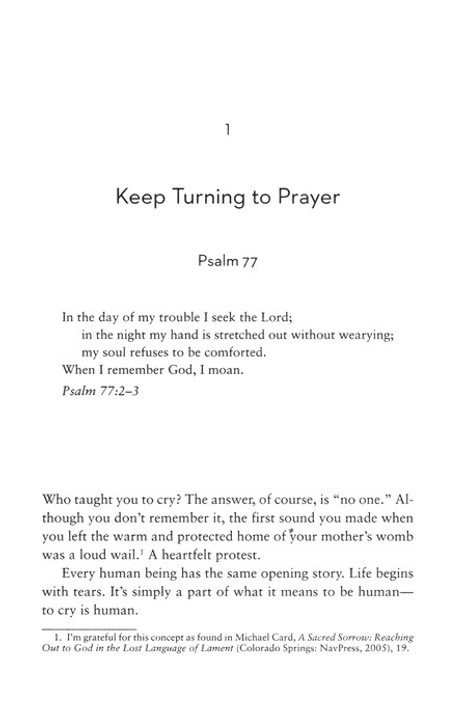 1

Keep Turning to Prayer

Psalm 77

In the day of my trouble I seek the Lord;
in the night my hand is stretched out without wearying;
my soul refuses to be comforted.
When I remember God, I moan.
Psalm 77:2–3

Who taught you to cry? The answer, of course, is "no one." Although you don't remember it, the first sound you made when you left the warm and protected home of your mother's womb was a loud wail.$^1$ A heartfelt protest.

Every human being has the same opening story. Life begins with tears. It's simply a part of what it means to be human—to cry is human.

1. I'm grateful for this concept as found in Michael Card, A Sacred Sorrow: Reaching Out to God in the Lost Language of Lament (Colorado Springs: NavPress, 2005), 19.